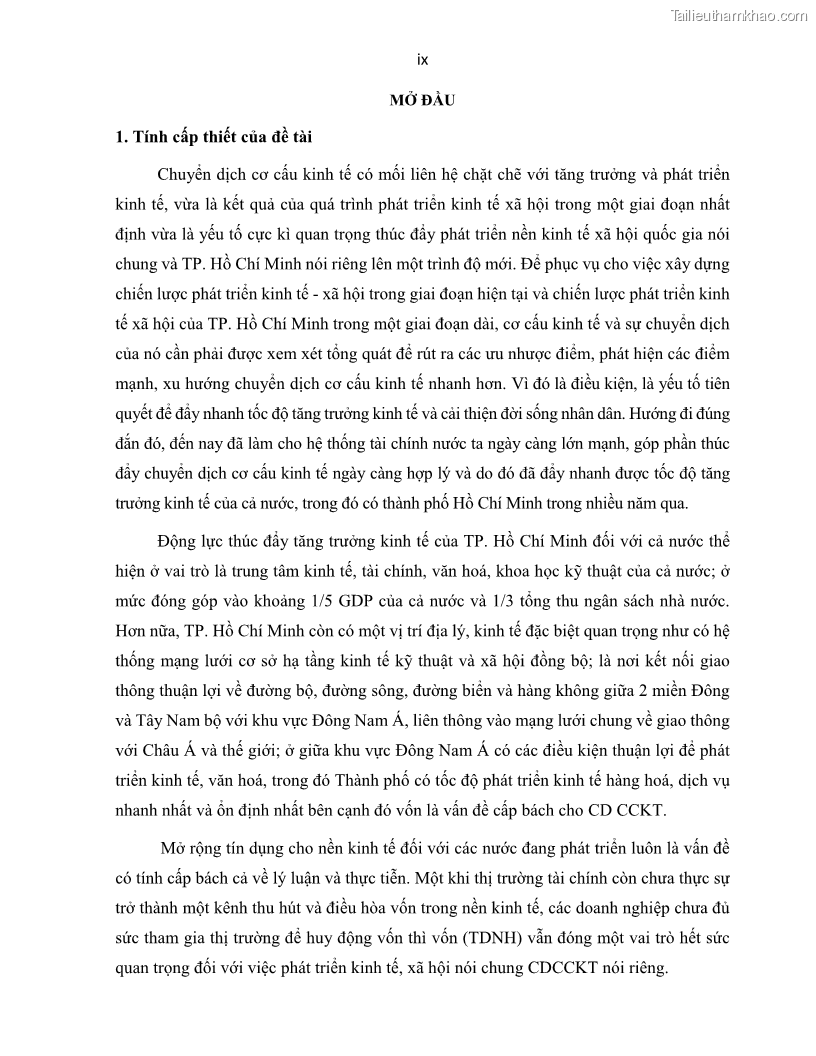 Tailieuthamkhao.com

ix

MỞ ĐẦU

1. Tính cấp thiết của đề tài

Chuyển dịch cơ cấu kinh tế có mối liên hệ chặt chẽ với tăng trưởng và phát triển kinh tế, vừa là kết quả của quá trình phát triển kinh tế xã hội trong một giai đoạn nhất định vừa là yếu tố cực kì quan trọng thúc đẩy phát triển nền kinh tế xã hội quốc gia nói chung và TP. Hồ Chí Minh nói riêng lên một trình độ mới. Để phục vụ cho việc xây dựng chiến lược phát triển kinh tế - xã hội trong giai đoạn hiện tại và chiến lược phát triển kinh tế xã hội của TP. Hồ Chí Minh trong một giai đoạn dài, cơ cấu kinh tế và sự chuyển dịch của nó cần phải được xem xét tổng quát để rút ra các ưu nhược điểm, phát hiện các điểm mạnh, xu hướng chuyển dịch cơ cấu kinh tế nhanh hơn. Vì đó là điều kiện, là yếu tố tiên quyết để đẩy nhanh tốc độ tăng trưởng kinh tế và cải thiện đời sống nhân dân. Hướng đi đúng đắn đó, đến nay đã làm cho hệ thống tài chính nước ta ngày càng lớn mạnh, góp phần thúc đẩy chuyển dịch cơ cấu kinh tế ngày càng hợp lý và do đó đã đẩy nhanh được tốc độ tăng trưởng kinh tế của cả nước, trong đó có thành phố Hồ Chí Minh trong nhiều năm qua.

Động lực thúc đẩy tăng trưởng kinh tế của TP. Hồ Chí Minh đối với cả nước thể hiện ở vai trò là trung tâm kinh tế, tài chính, văn hoá, khoa học kỹ thuật của cả nước; ở mức đóng góp vào khoảng 1/5 GDP của cả nước và 1/3 tổng thu ngân sách nhà nước. Hơn nữa, TP. Hồ Chí Minh còn có một vị trí địa lý, kinh tế đặc biệt quan trọng như có hệ thống mạng lưới cơ sở hạ tầng kinh tế kỹ thuật và xã hội đồng bộ; là nơi kết nối giao thông thuận lợi về đường bộ, đường sông, đường biển và hàng không giữa 2 miền Đông và Tây Nam bộ với khu vực Đông Nam Á, liên thông vào mạng lưới chung về giao thông với Châu Á và thế giới; ở giữa khu vực Đông Nam Á có các điều kiện thuận lợi để phát triển kinh tế, văn hoá, trong đó Thành phố có tốc độ phát triển kinh tế hàng hoá, dịch vụ nhanh nhất và ổn định nhất bên cạnh đó vốn là vấn đề cấp bách cho CD CCKT.

Mở rộng tín dụng cho nền kinh tế đối với các nước đang phát triển luôn là vấn đề có tính cấp bách cả về lý luận và thực tiễn. Một khi thị trường tài chính còn chưa thực sự trở thành một kênh thu hút và điều hòa vốn trong nền kinh tế, các doanh nghiệp chưa đủ sức tham gia thị trường để huy động vốn thì vốn (TDNH) vẫn đóng một vai trò hết sức quan trọng đối với việc phát triển kinh tế, xã hội nói chung CDCCKT nói riêng.